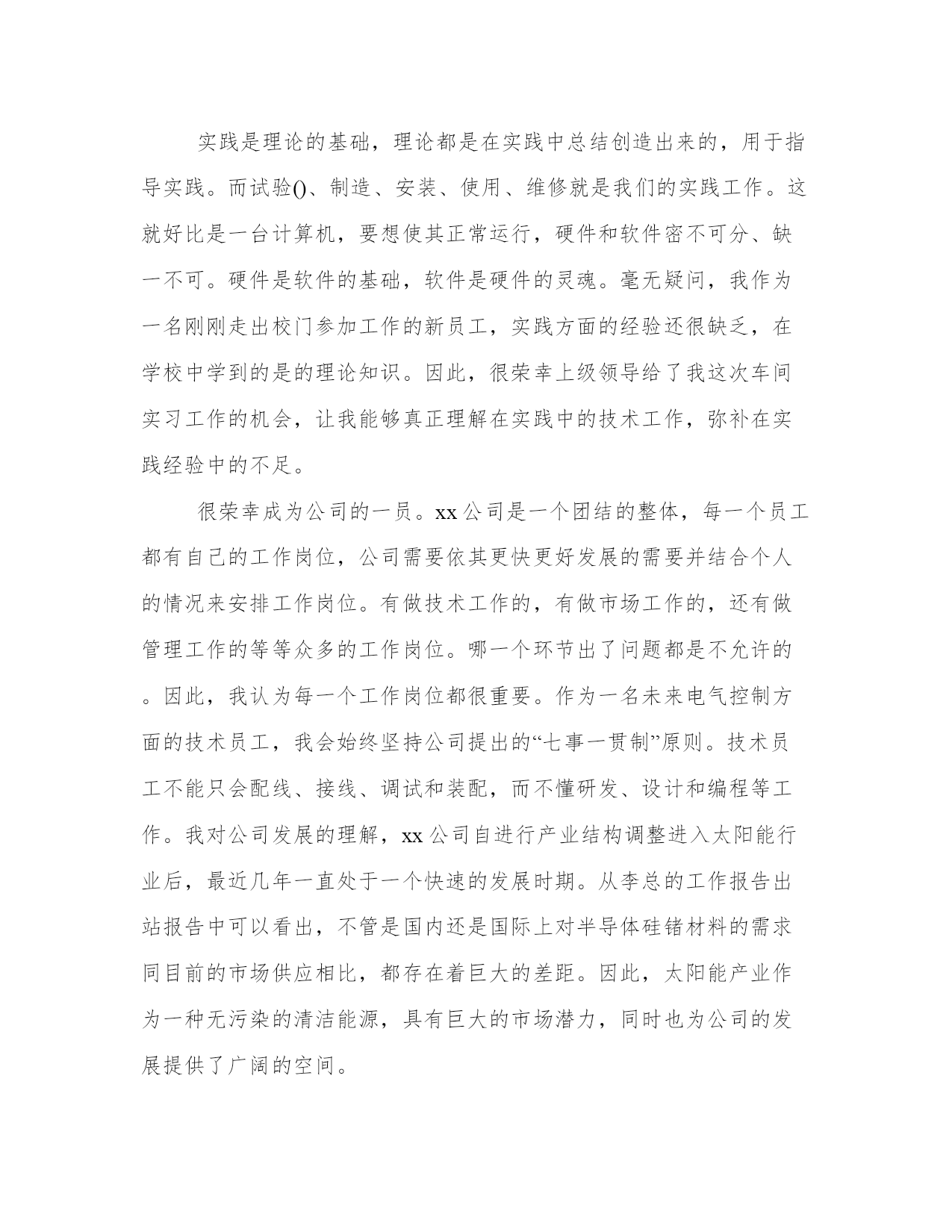 实践是理论的基础，理论都是在实践中总结创造出来的，用于指导实践。而试验()、制造、安装、使用、维修就是我们的实践工作。这就好比是一台计算机，要想使其正常运行，硬件和软件密不可分、缺一不可。硬件是软件的基础，软件是硬件的灵魂。毫无疑问，我作为一名刚刚走出校门参加工作的新员工，实践方面的经验还很缺乏，在学校中学到的是的理论知识。因此，很荣幸上级领导给了我这次车间实习工作的机会，让我能够真正理解在实践中的技术工作，弥补在实践经验中的不足。

很荣幸成为公司的一员。xx公司是一个团结的整体，每一个员工都有自己的工作岗位，公司需要依其更快更好发展的需要并结合个人的情况来安排工作岗位。有做技术工作的，有做市场工作的，还有做管理工作的等等众多的工作岗位。哪一个环节出了问题都是不允许的。因此，我认为每一个工作岗位都很重要。作为一名未来电气控制方面的技术员工，我会始终坚持公司提出的“七事一贯制”原则。技术员工不能只会配线、接线、调试和装配，而不懂研发、设计和编程等工作。我对公司发展的理解，xx公司自进行产业结构调整进入太阳能行业后，最近几年一直处于一个快速的发展时期。从李总的工作报告出站报告中可以看出，不管是国内还是国际上对半导体硅锗材料的需求同目前的市场供应相比，都存在着巨大的差距。因此，太阳能产业作为一种无污染的清洁能源，具有巨大的市场潜力，同时也为公司的发展提供了广阔的空间。